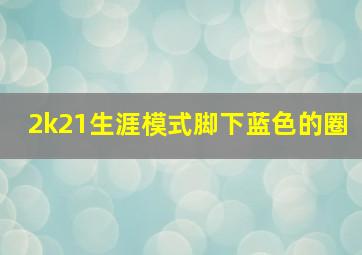 2k21生涯模式脚下蓝色的圈